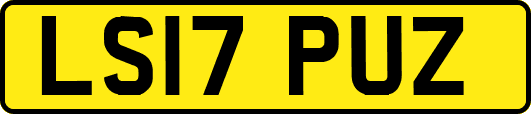 LS17 PUZ